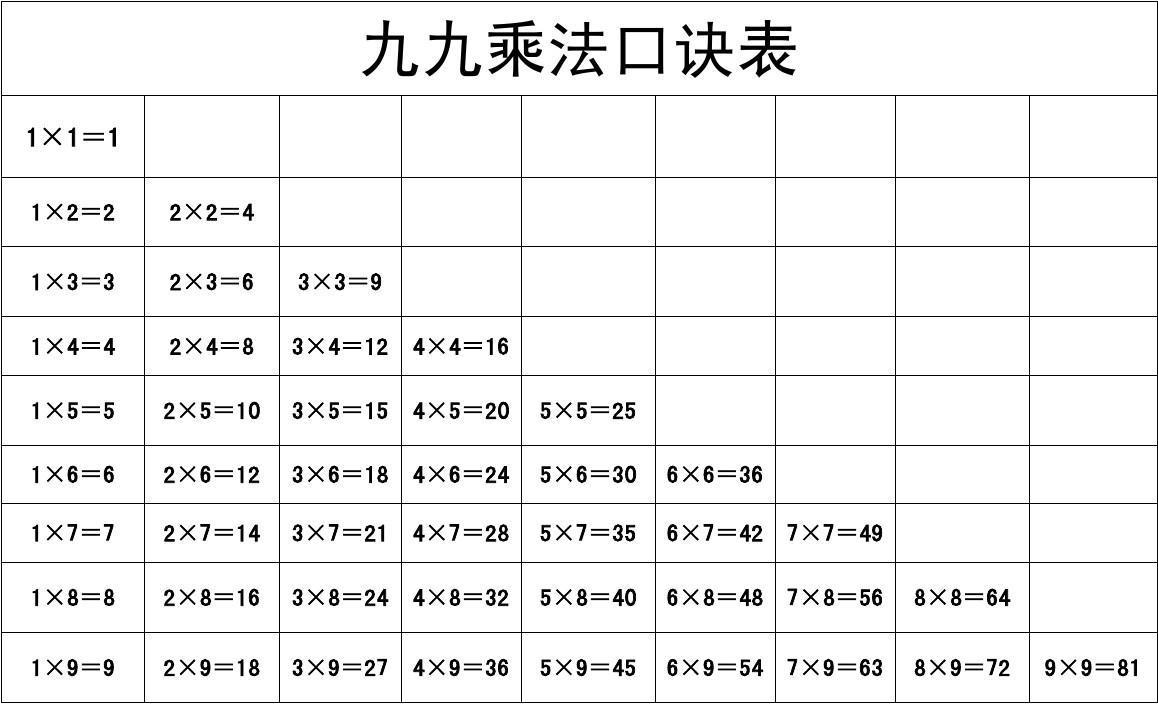 九九乘法口诀表

| | | | | | | | | |
|---|---|---|---|---|---|---|---|---|
| 1×1＝1 | | | | | | | | |
| 1×2＝2 | 2×2＝4 | | | | | | | |
| 1×3＝3 | 2×3＝6 | 3×3＝9 | | | | | | |
| 1×4＝4 | 2×4＝8 | 3×4＝12 | 4×4＝16 | | | | | |
| 1×5＝5 | 2×5＝10 | 3×5＝15 | 4×5＝20 | 5×5＝25 | | | | |
| 1×6＝6 | 2×6＝12 | 3×6＝18 | 4×6＝24 | 5×6＝30 | 6×6＝36 | | | |
| 1×7＝7 | 2×7＝14 | 3×7＝21 | 4×7＝28 | 5×7＝35 | 6×7＝42 | 7×7＝49 | | |
| 1×8＝8 | 2×8＝16 | 3×8＝24 | 4×8＝32 | 5×8＝40 | 6×8＝48 | 7×8＝56 | 8×8＝64 | |
| 1×9＝9 | 2×9＝18 | 3×9＝27 | 4×9＝36 | 5×9＝45 | 6×9＝54 | 7×9＝63 | 8×9＝72 | 9×9＝81 |